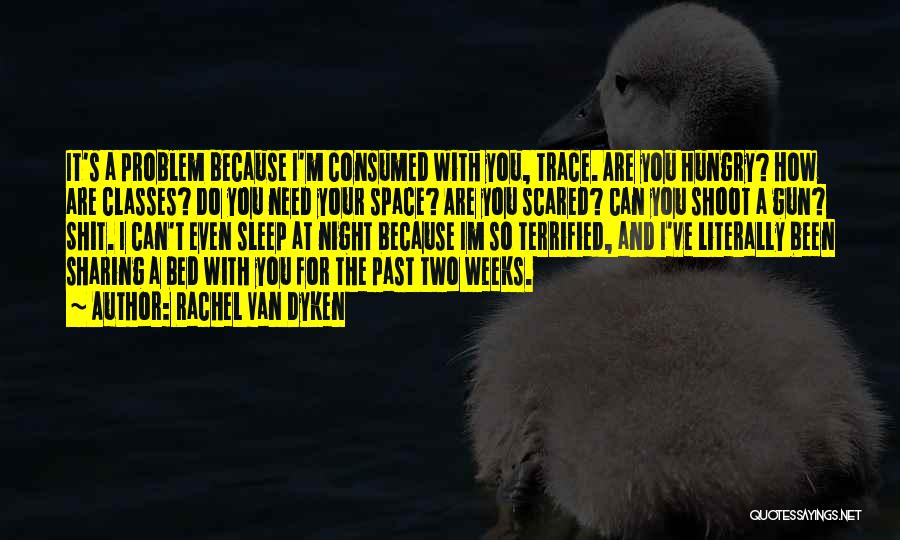 IT'S A PROBLEM BECAUSE I'M CONSUMED WITH YOU, TRACE. ARE YOU HUNGRY? HOW ARE CLASSES? DO YOU NEED YOUR SPACE? ARE YOU SCARED? CAN YOU SHOOT A GUN? SHIT. I CAN'T EVEN SLEEP AT NIGHT BECAUSE IM SO TERRIFIED, AND I'VE LITERALLY BEEN SHARING A BED WITH YOU FOR THE PAST TWO WEEKS.

~ AUTHOR: RACHEL VAN DYKEN

QUOTESSAYINGS.NET